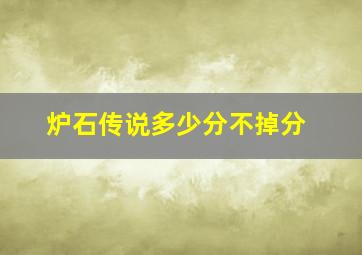 炉石传说多少分不掉分